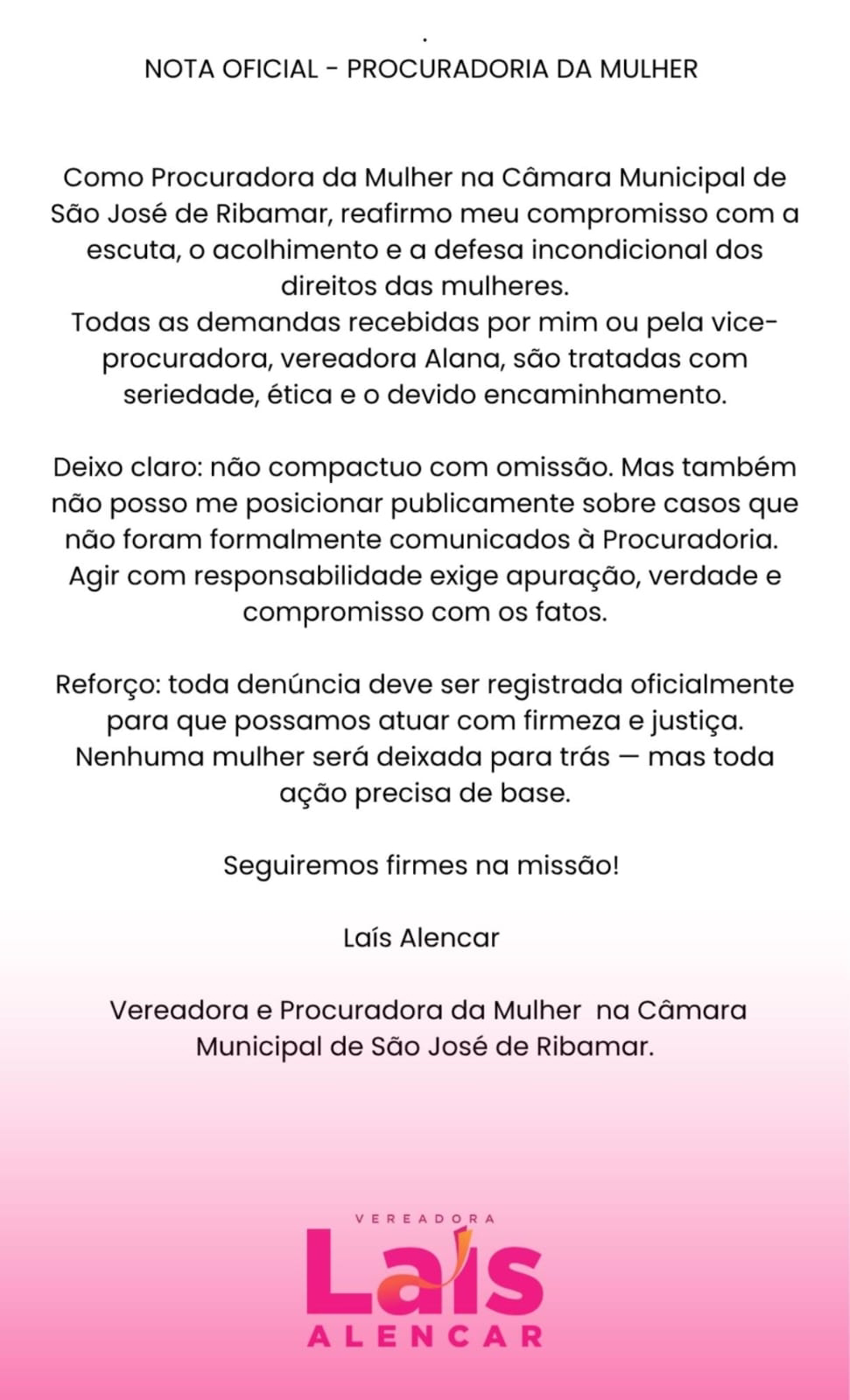 .
NOTA OFICIAL - PROCURADORIA DA MULHER

Como Procuradora da Mulher na Câmara Municipal de São José de Ribamar, reafirmo meu compromisso com a escuta, o acolhimento e a defesa incondicional dos direitos das mulheres.
Todas as demandas recebidas por mim ou pela vice-procuradora, vereadora Alana, são tratadas com seriedade, ética e o devido encaminhamento.

Deixo claro: não compactuo com omissão. Mas também não posso me posicionar publicamente sobre casos que não foram formalmente comunicados à Procuradoria. Agir com responsabilidade exige apuração, verdade e compromisso com os fatos.

Reforço: toda denúncia deve ser registrada oficialmente para que possamos atuar com firmeza e justiça. Nenhuma mulher será deixada para trás — mas toda ação precisa de base.

Seguiremos firmes na missão!

Laís Alencar

Vereadora e Procuradora da Mulher na Câmara Municipal de São José de Ribamar.

VEREADORA
Laís
ALENCAR